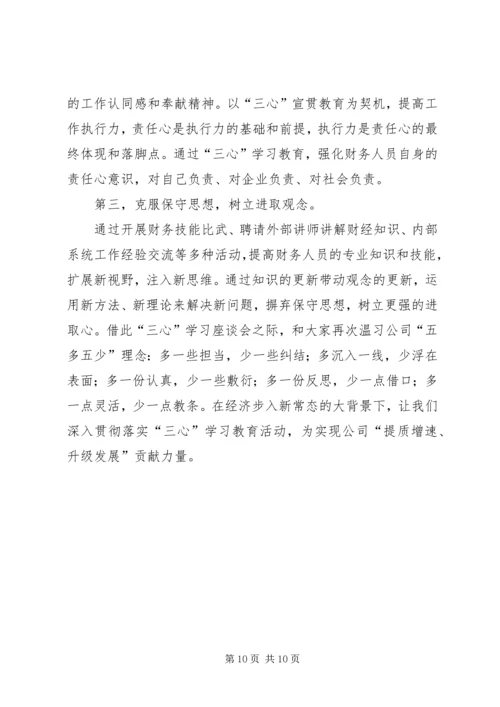 的工作认同感和奉献精神。以“三心”宣贯教育为契机，提高工作执行力，责任心是执行力的基础和前提，执行力是责任心的最终体现和落脚点。通过“三心”学习教育，强化财务人员自身的责任心意识，对自己负责、对企业负责、对社会负责。

第三，克服保守思想，树立进取观念。

通过开展财务技能比武、聘请外部讲师讲解财经知识、内部系统工作经验交流等多种活动，提高财务人员的专业知识和技能，扩展新视野，注入新思维。通过知识的更新带动观念的更新，运用新方法、新理论来解决新问题，摒弃保守思想，树立更强的进取心。借此“三心”学习座谈会之际，和大家再次温习公司“五多五少”理念：多一些担当，少一些纠结；多沉入一线，少浮在表面；多一份认真，少一些敷衍；多一份反思，少一点借口；多一点灵活，少一点教条。在经济步入新常态的大背景下，让我们深入贯彻落实“三心”学习教育活动，为实现公司“提质增速、升级发展”贡献力量。

第 10 页 共 10 页